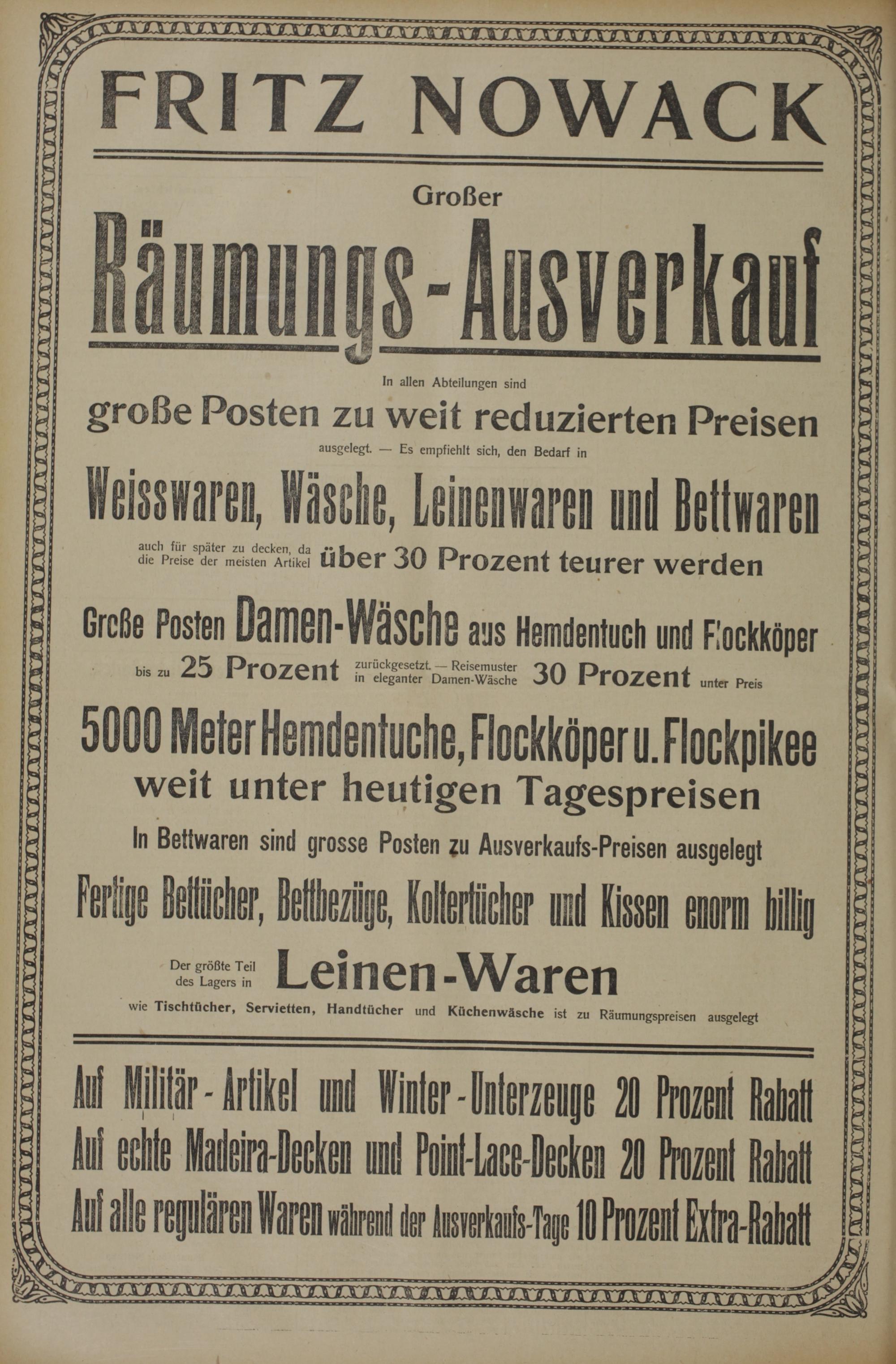 FRITZ NOWACK

Großer

Räumungs-Ausverkauf

In allen Abteilungen sind

große Posten zu weit reduzierten Preisen

ausgelegt. — Es empfiehlt sich, den Bedarf in

Weisswaren, Wäsche, Leinenwaren und Bettwaren

auch für später zu decken, da die Preise der meisten Artikel über 30 Prozent teurer werden

Große Posten Damen-Wäsche aus Hemdentuch und Flockköper

bis zu 25 Prozent zurückgesetzt. — Reisemuster in eleganter Damen-Wäsche 30 Prozent unter Preis

5000 Meter Hemdentuche, Flockköper u. Flockpikee

weit unter heutigen Tagespreisen

In Bettwaren sind grosse Posten zu Ausverkaufs-Preisen ausgelegt

Fertige Bettücher, Bettbezüge, Koltertücher und Kissen enorm billig

Der größte Teil des Lagers in Leinen-Waren

wie Tischtücher, Servietten, Handtücher und Küchenwäsche ist zu Räumungspreisen ausgelegt

Auf Militär-Artikel und Winter-Unterzeuge 20 Prozent Rabatt

Auf echte Madeira-Decken und Point-Lace-Decken 20 Prozent Rabatt

Auf alle regulären Waren während der Ausverkaufs-Tage 10 Prozent Extra-Rabatt